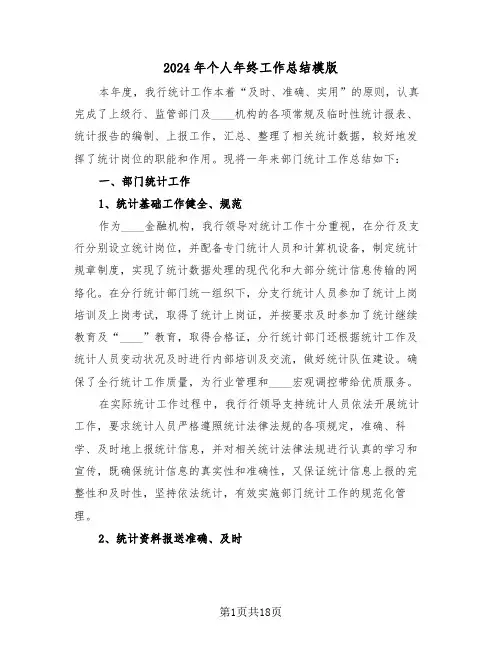 2024年个人年终工作总结模版

本年度，我行统计工作本着“及时、准确、实用”的原则，认真完成了上级行、监管部门及____机构的各项常规及临时性统计报表、统计报告的编制、上报工作，汇总、整理了相关统计数据，较好地发挥了统计岗位的职能和作用。现将一年来部门统计工作总结如下：

一、部门统计工作

1、统计基础工作健全、规范

作为____金融机构，我行领导对统计工作十分重视，在分行及支行分别设立统计岗位，并配备专门统计人员和计算机设备，制定统计规章制度，实现了统计数据处理的现代化和大部分统计信息传输的网络化。在分行统计部门统一组织下，分支行统计人员参加了统计上岗培训及上岗考试，取得了统计上岗证，并按要求及时参加了统计继续教育及“____”教育，取得合格证，分行统计部门还根据统计工作及统计人员变动状况及时进行内部培训及交流，做好统计队伍建设。确保了全行统计工作质量，为行业管理和____宏观调控带给优质服务。

在实际统计工作过程中，我行行领导支持统计人员依法开展统计工作，要求统计人员严格遵照统计法律法规的各项规定，准确、科学、及时地上报统计信息，并对相关统计法律法规进行认真的学习和宣传，既确保统计信息的真实性和准确性，又保证统计信息上报的完整性和及时性，坚持依法统计，有效实施部门统计工作的规范化管理。

2、统计资料报送准确、及时

第1页共18页